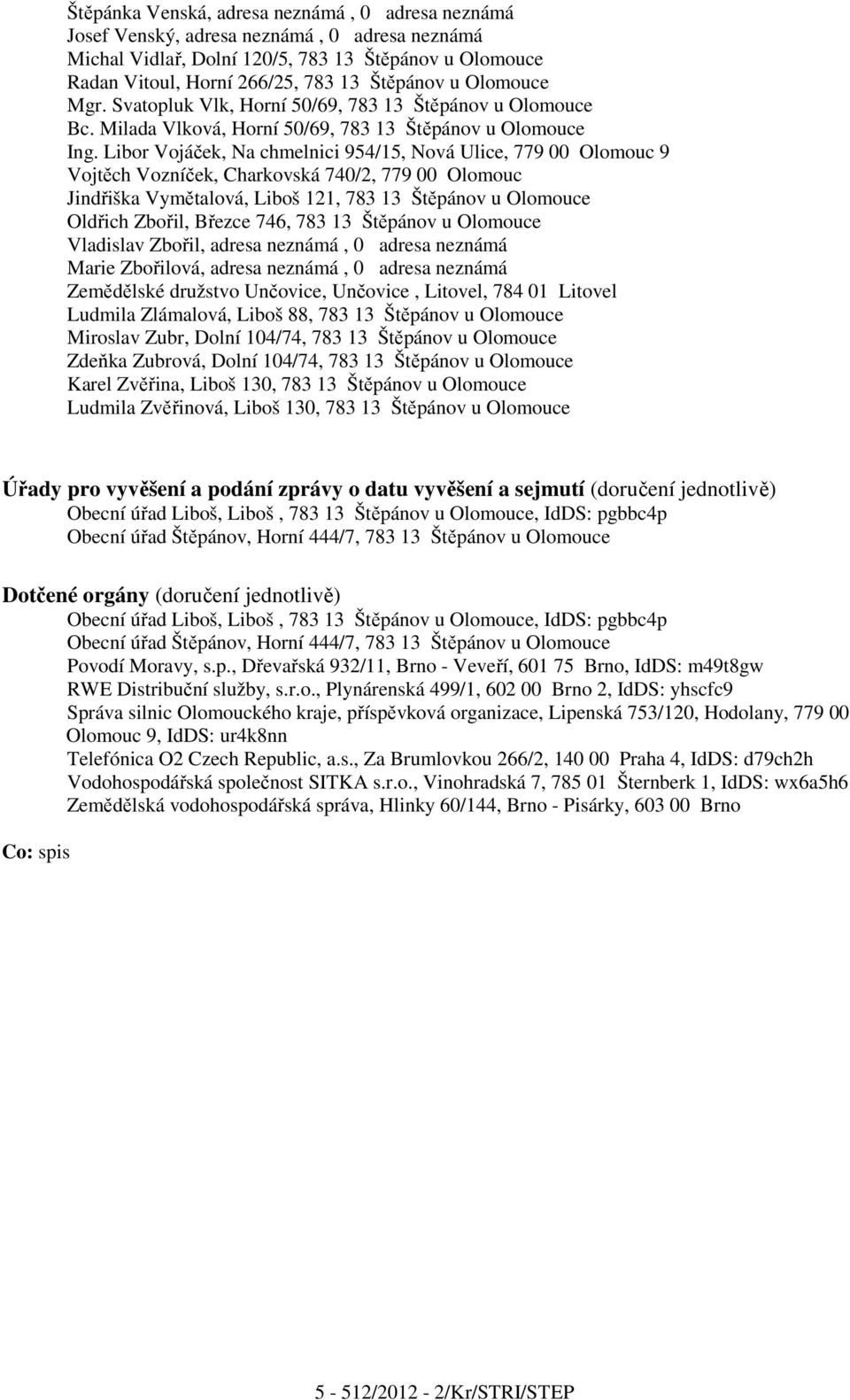 Štěpánka Venská, adresa neznámá , 0 adresa neznámá
Josef Venský, adresa neznámá , 0 adresa neznámá
Michal Vidlař, Dolní 120/5, 783 13 Štěpánov u Olomouce
Radan Vitoul, Horní 266/25, 783 13 Štěpánov u Olomouce
Mgr. Svatopluk Vlk, Horní 50/69, 783 13 Štěpánov u Olomouce
Bc. Milada Vlková, Horní 50/69, 783 13 Štěpánov u Olomouce
Ing. Libor Vojáček, Na chmelnici 954/15, Nová Ulice, 779 00 Olomouc 9
Vojtěch Vozníček, Charkovská 740/2, 779 00 Olomouc
Jindřiška Vymětalová, Liboš 121, 783 13 Štěpánov u Olomouce
Oldřich Zbořil, Březce 746, 783 13 Štěpánov u Olomouce
Vladislav Zbořil, adresa neznámá , 0 adresa neznámá
Marie Zbořilová, adresa neznámá , 0 adresa neznámá
Zemědělské družstvo Unčovice, Unčovice , Litovel, 784 01 Litovel
Ludmila Zlámalová, Liboš 88, 783 13 Štěpánov u Olomouce
Miroslav Zubr, Dolní 104/74, 783 13 Štěpánov u Olomouce
Zdeňka Zubrová, Dolní 104/74, 783 13 Štěpánov u Olomouce
Karel Zvěřina, Liboš 130, 783 13 Štěpánov u Olomouce
Ludmila Zvěřinová, Liboš 130, 783 13 Štěpánov u Olomouce

Úřady pro vyvěšení a podání zprávy o datu vyvěšení a sejmutí (doručení jednotlivě)
Obecní úřad Liboš, Liboš , 783 13 Štěpánov u Olomouce, IdDS: pgbbc4p
Obecní úřad Štěpánov, Horní 444/7, 783 13 Štěpánov u Olomouce

Dotčené orgány (doručení jednotlivě)
Obecní úřad Liboš, Liboš , 783 13 Štěpánov u Olomouce, IdDS: pgbbc4p
Obecní úřad Štěpánov, Horní 444/7, 783 13 Štěpánov u Olomouce
Povodí Moravy, s.p., Dřevařská 932/11, Brno - Veveří, 601 75 Brno, IdDS: m49t8gw
RWE Distribuční služby, s.r.o., Plynárenská 499/1, 602 00 Brno 2, IdDS: yhscfc9
Správa silnic Olomouckého kraje, příspěvková organizace, Lipenská 753/120, Hodolany, 779 00 Olomouc 9, IdDS: ur4k8nn
Telefónica O2 Czech Republic, a.s., Za Brumlovkou 266/2, 140 00 Praha 4, IdDS: d79ch2h
Vodohospodářská společnost SITKA s.r.o., Vinohradská 7, 785 01 Šternberk 1, IdDS: wx6a5h6
Zemědělská vodohospodářská správa, Hlinky 60/144, Brno - Pisárky, 603 00 Brno

Co: spis

5 - 512/2012 - 2/Kr/STRI/STEP